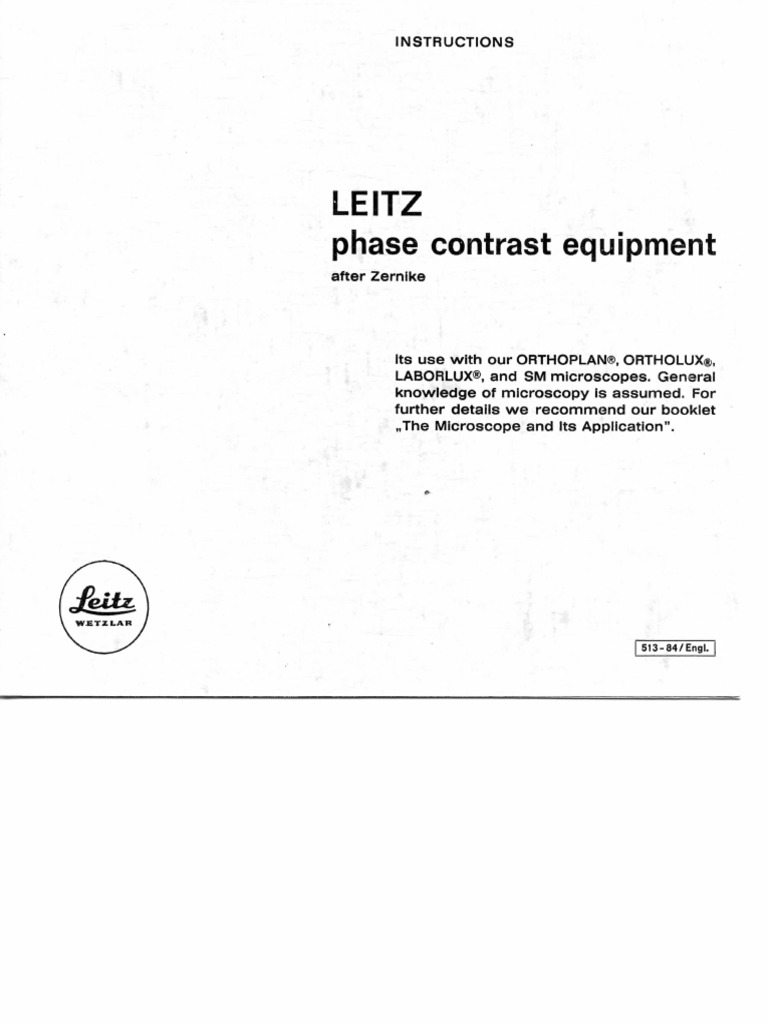 INSTRUCTIONS

LEITZ
phase contrast equipment
after Zernike

Its use with our ORTHOPLAN®, ORTHOLUX®, LABORLUX®, and SM microscopes. General knowledge of microscopy is assumed. For further details we recommend our booklet „The Microscope and Its Application".

Leitz
WETZLAR

513-84/Engl.